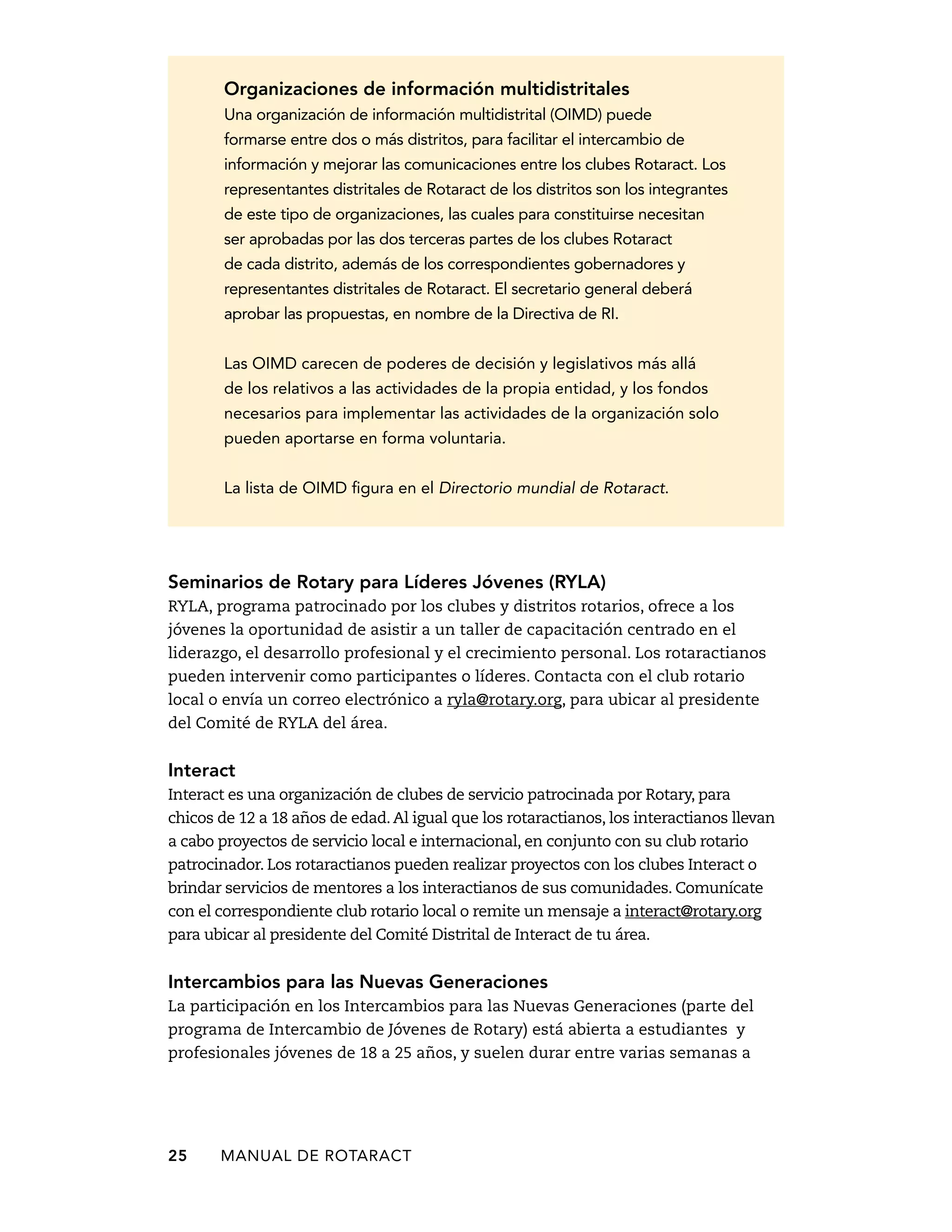 Organizaciones de información multidistritales
Una organización de información multidistrital (OIMD) puede formarse entre dos o más distritos, para facilitar el intercambio de información y mejorar las comunicaciones entre los clubes Rotaract. Los representantes distritales de Rotaract de los distritos son los integrantes de este tipo de organizaciones, las cuales para constituirse necesitan ser aprobadas por las dos terceras partes de los clubes Rotaract de cada distrito, además de los correspondientes gobernadores y representantes distritales de Rotaract. El secretario general deberá aprobar las propuestas, en nombre de la Directiva de RI.

Las OIMD carecen de poderes de decisión y legislativos más allá de los relativos a las actividades de la propia entidad, y los fondos necesarios para implementar las actividades de la organización solo pueden aportarse en forma voluntaria.

La lista de OIMD figura en el Directorio mundial de Rotaract.

Seminarios de Rotary para Líderes Jóvenes (RYLA)
RYLA, programa patrocinado por los clubes y distritos rotarios, ofrece a los jóvenes la oportunidad de asistir a un taller de capacitación centrado en el liderazgo, el desarrollo profesional y el crecimiento personal. Los rotaractianos pueden intervenir como participantes o líderes. Contacta con el club rotario local o envía un correo electrónico a ryla@rotary.org, para ubicar al presidente del Comité de RYLA del área.

Interact
Interact es una organización de clubes de servicio patrocinada por Rotary, para chicos de 12 a 18 años de edad. Al igual que los rotaractianos, los interactianos llevan a cabo proyectos de servicio local e internacional, en conjunto con su club rotario patrocinador. Los rotaractianos pueden realizar proyectos con los clubes Interact o brindar servicios de mentores a los interactianos de sus comunidades. Comunícate con el correspondiente club rotario local o remite un mensaje a interact@rotary.org para ubicar al presidente del Comité Distrital de Interact de tu área.

Intercambios para las Nuevas Generaciones
La participación en los Intercambios para las Nuevas Generaciones (parte del programa de Intercambio de Jóvenes de Rotary) está abierta a estudiantes y profesionales jóvenes de 18 a 25 años, y suelen durar entre varias semanas a

25 MANUAL DE ROTARACT